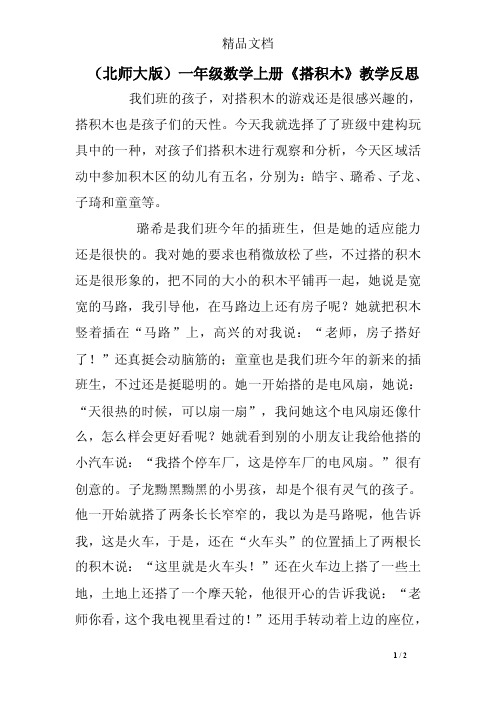 精品文档

（北师大版）一年级数学上册《搭积木》教学反思

我们班的孩子，对搭积木的游戏还是很感兴趣的，搭积木也是孩子们的天性。今天我就选择了了班级中建构玩具中的一种，对孩子们搭积木进行观察和分析，今天区域活动中参加积木区的幼儿有五名，分别为：皓宇、璐希、子龙、子琦和童童等。

璐希是我们班今年的插班生，但是她的适应能力还是很快的。我对她的要求也稍微放松了些，不过搭的积木还是很形象的，把不同的大小的积木平铺再一起，她说是宽宽的马路，我引导他，在马路边上还有房子呢？她就把积木竖着插在“马路”上，高兴的对我说：“老师，房子搭好了！”还真挺会动脑筋的；童童也是我们班今年的新来的插班生，不过还是挺聪明的。她一开始搭的是电风扇，她说：“天很热的时候，可以扇一扇”，我问她这个电风扇还像什么，怎么样会更好看呢？她就看到别的小朋友让我给他搭的小汽车说：“我搭个停车厂，这是停车厂的电风扇。”很有创意的。子龙黝黑黝黑的小男孩，却是个很有灵气的孩子。他一开始就搭了两条长长窄窄的，我以为是马路呢，他告诉我，这是火车，于是，还在“火车头”的位置插上了两根长的积木说：“这里就是火车头！”还在火车边上搭了一些土地，土地上还搭了一个摩天轮，他很开心的告诉我说：“老师你看，这个我电视里看过的！”还用手转动着上边的座位，

1 / 2